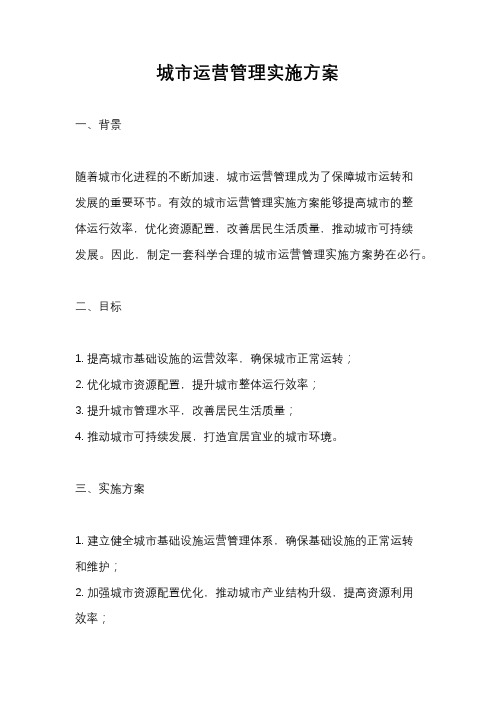 城市运营管理实施方案

一、背景

随着城市化进程的不断加速，城市运营管理成为了保障城市运转和发展的重要环节。有效的城市运营管理实施方案能够提高城市的整体运行效率，优化资源配置，改善居民生活质量，推动城市可持续发展。因此，制定一套科学合理的城市运营管理实施方案势在必行。

二、目标

1. 提高城市基础设施的运营效率，确保城市正常运转；
2. 优化城市资源配置，提升城市整体运行效率；
3. 提升城市管理水平，改善居民生活质量；
4. 推动城市可持续发展，打造宜居宜业的城市环境。

三、实施方案

1. 建立健全城市基础设施运营管理体系，确保基础设施的正常运转和维护；
2. 加强城市资源配置优化，推动城市产业结构升级，提高资源利用效率；